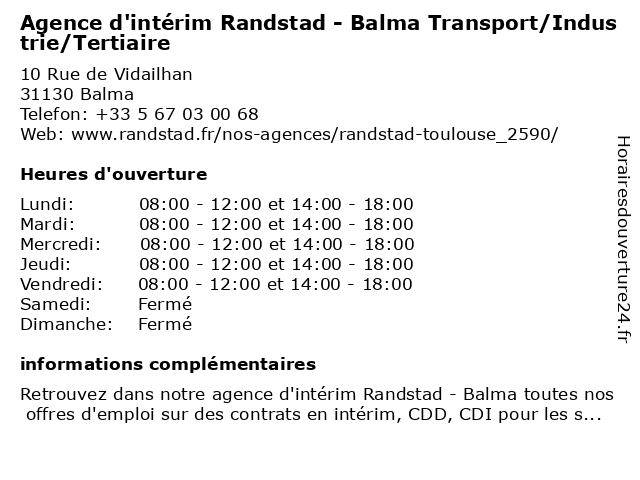 Agence d'intérim Randstad - Balma Transport/Industrie/Tertiaire

10 Rue de Vidailhan
31130 Balma
Telefon: +33 5 67 03 00 68
Web: www.randstad.fr/nos-agences/randstad-toulouse_2590/

Heures d'ouverture

| | |
|---|---|
| Lundi: | 08:00 - 12:00 et 14:00 - 18:00 |
| Mardi: | 08:00 - 12:00 et 14:00 - 18:00 |
| Mercredi: | 08:00 - 12:00 et 14:00 - 18:00 |
| Jeudi: | 08:00 - 12:00 et 14:00 - 18:00 |
| Vendredi: | 08:00 - 12:00 et 14:00 - 18:00 |
| Samedi: | Fermé |
| Dimanche: | Fermé |

informations complémentaires

Retrouvez dans notre agence d'intérim Randstad - Balma toutes nos offres d'emploi sur des contrats en intérim, CDD, CDI pour les s...

Horairesdouverture24.fr